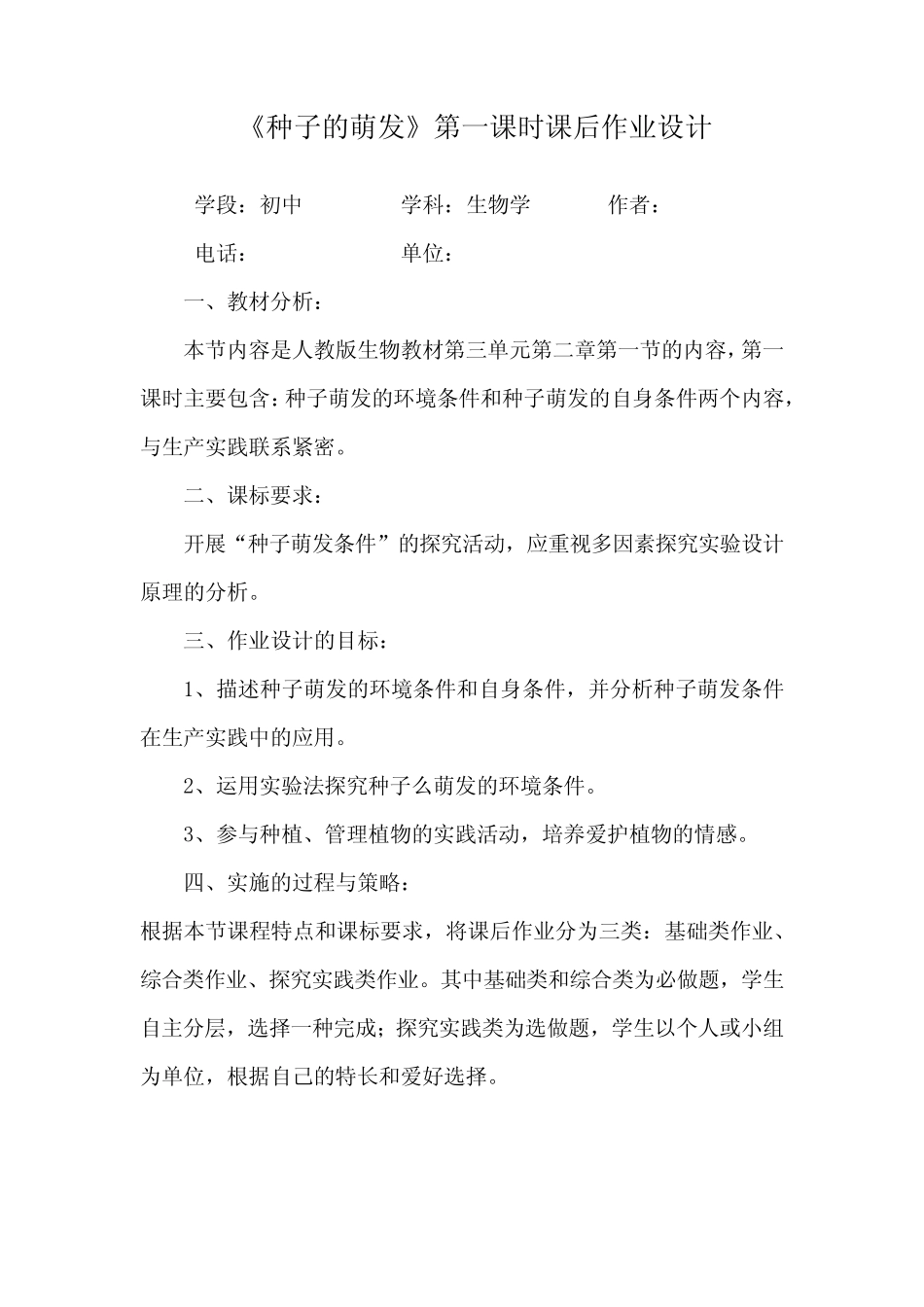 《种子的萌发》第一课时课后作业设计

学段：初中　　　　学科：生物学　　　作者：

电话：　　　　　　单位：

一、教材分析：

本节内容是人教版生物教材第三单元第二章第一节的内容，第一课时主要包含：种子萌发的环境条件和种子萌发的自身条件两个内容，与生产实践联系紧密。

二、课标要求：

开展“种子萌发条件”的探究活动，应重视多因素探究实验设计原理的分析。

三、作业设计的目标：

1、描述种子萌发的环境条件和自身条件，并分析种子萌发条件在生产实践中的应用。

2、运用实验法探究种子么萌发的环境条件。

3、参与种植、管理植物的实践活动，培养爱护植物的情感。

四、实施的过程与策略：

根据本节课程特点和课标要求，将课后作业分为三类：基础类作业、综合类作业、探究实践类作业。其中基础类和综合类为必做题，学生自主分层，选择一种完成；探究实践类为选做题，学生以个人或小组为单位，根据自己的特长和爱好选择。